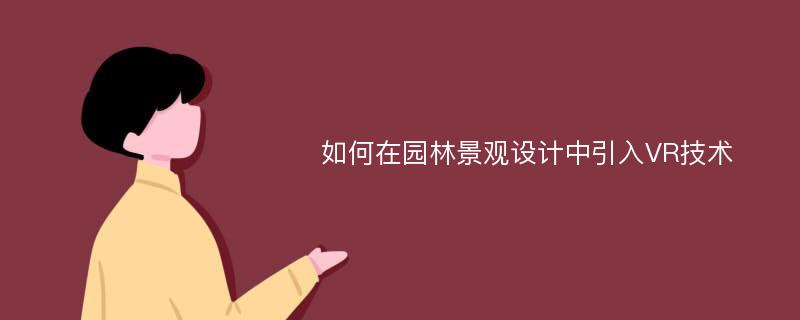 如何在园林景观设计中引入VR技术